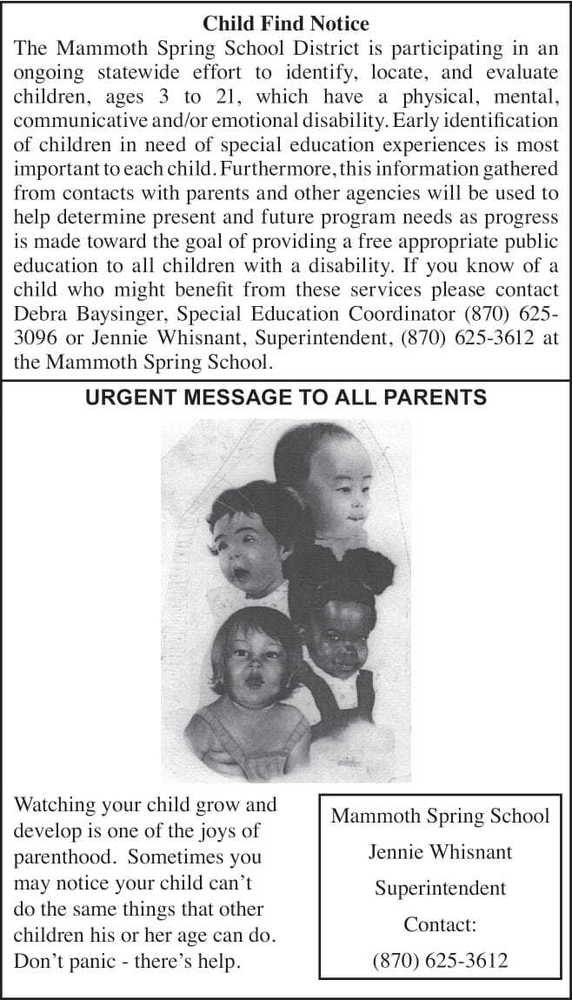 Child Find Notice

The Mammoth Spring School District is participating in an ongoing statewide effort to identify, locate, and evaluate children, ages 3 to 21, which have a physical, mental, communicative and/or emotional disability. Early identification of children in need of special education experiences is most important to each child. Furthermore, this information gathered from contacts with parents and other agencies will be used to help determine present and future program needs as progress is made toward the goal of providing a free appropriate public education to all children with a disability. If you know of a child who might benefit from these services please contact Debra Baysinger, Special Education Coordinator (870) 625-3096 or Jennie Whisnant, Superintendent, (870) 625-3612 at the Mammoth Spring School.

URGENT MESSAGE TO ALL PARENTS

Watching your child grow and develop is one of the joys of parenthood. Sometimes you may notice your child can't do the same things that other children his or her age can do. Don't panic - there's help.

Mammoth Spring School
Jennie Whisnant
Superintendent
Contact:
(870) 625-3612